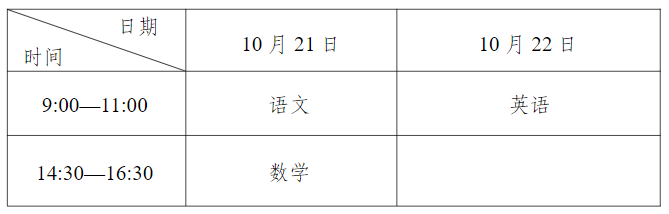 | 日期 时间 | 10 月 21 日 | 10 月 22 日 |
|---|---|---|
| 9:00—11:00 | 语文 | 英语 |
| 14:30—16:30 | 数学 | |